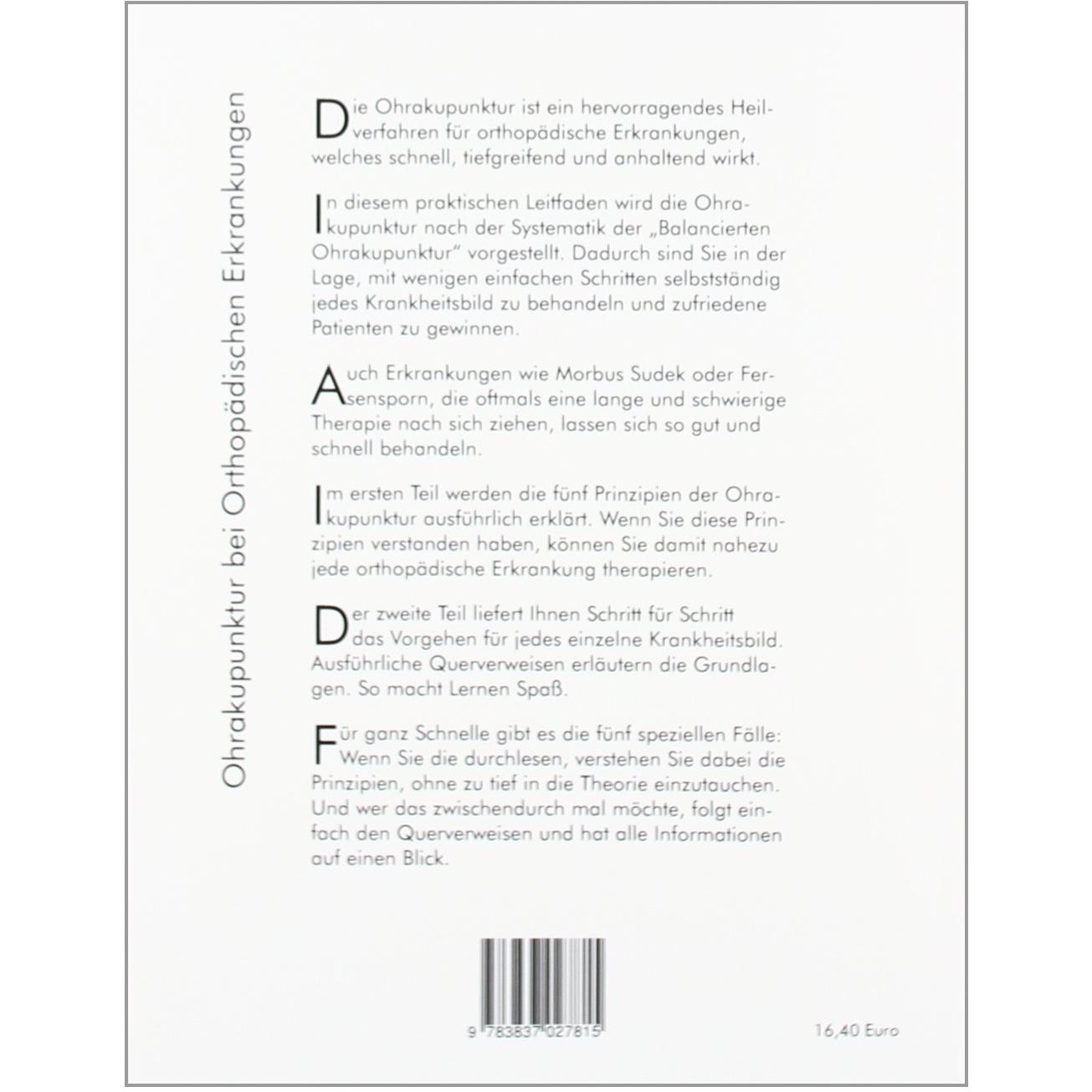 Ohrakupunktur bei Orthopädischen Erkrankungen

Die Ohrakupunktur ist ein hervorragendes Heilverfahren für orthopädische Erkrankungen, welches schnell, tiefgreifend und anhaltend wirkt.

In diesem praktischen Leitfaden wird die Ohrakupunktur nach der Systematik der „Balancierten Ohrakupunktur" vorgestellt. Dadurch sind Sie in der Lage, mit wenigen einfachen Schritten selbstständig jedes Krankheitsbild zu behandeln und zufriedene Patienten zu gewinnen.

Auch Erkrankungen wie Morbus Sudek oder Fersensporn, die oftmals eine lange und schwierige Therapie nach sich ziehen, lassen sich so gut und schnell behandeln.

Im ersten Teil werden die fünf Prinzipien der Ohrakupunktur ausführlich erklärt. Wenn Sie diese Prinzipien verstanden haben, können Sie damit nahezu jede orthopädische Erkrankung therapieren.

Der zweite Teil liefert Ihnen Schritt für Schritt das Vorgehen für jedes einzelne Krankheitsbild. Ausführliche Querverweisen erläutern die Grundlagen. So macht Lernen Spaß.

Für ganz Schnelle gibt es die fünf speziellen Fälle: Wenn Sie die durchlesen, verstehen Sie dabei die Prinzipien, ohne zu tief in die Theorie einzutauchen. Und wer das zwischendurch mal möchte, folgt einfach den Querverweisen und hat alle Informationen auf einen Blick.

9 783837 027815

16,40 Euro